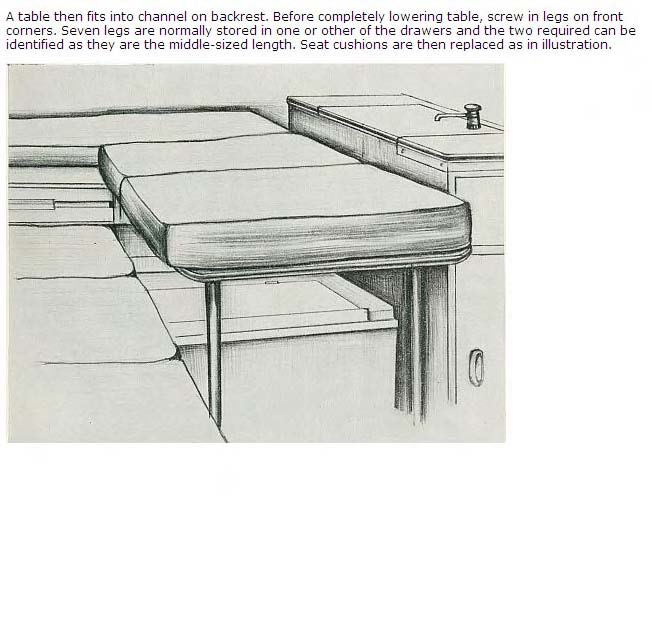 A table then fits into channel on backrest. Before completely lowering table, screw in legs on front corners. Seven legs are normally stored in one or other of the drawers and the two required can be identified as they are the middle-sized length. Seat cushions are then replaced as in illustration.